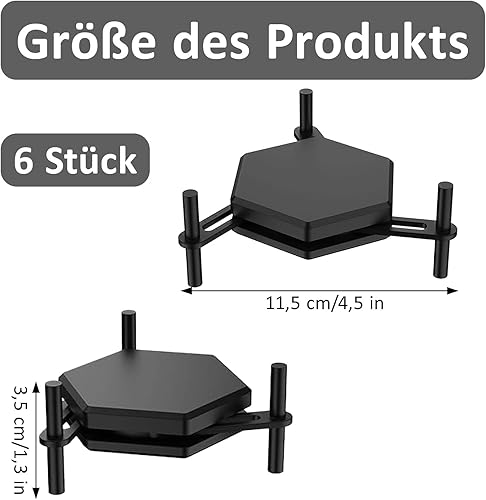 Größe des Produkts

6 Stück

11,5 cm/4,5 in

3,5 cm/1,3 in